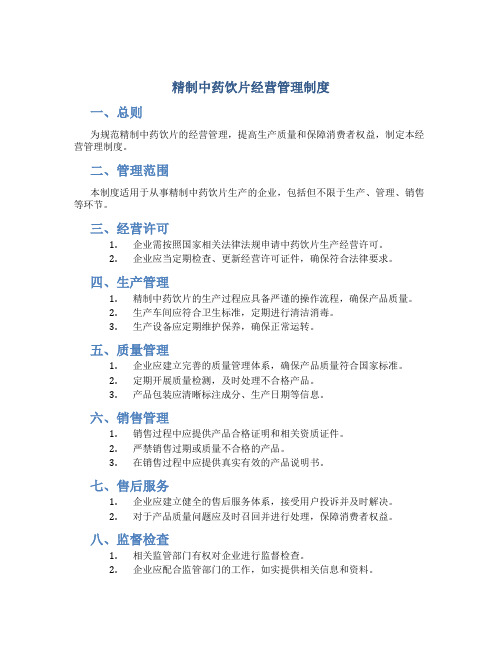 精制中药饮片经营管理制度

一、总则

为规范精制中药饮片的经营管理，提高生产质量和保障消费者权益，制定本经营管理制度。

二、管理范围

本制度适用于从事精制中药饮片生产的企业，包括但不限于生产、管理、销售等环节。

三、经营许可

1. 企业需按照国家相关法律法规申请中药饮片生产经营许可。
2. 企业应当定期检查、更新经营许可证件，确保符合法律要求。

四、生产管理

1. 精制中药饮片的生产过程应具备严谨的操作流程，确保产品质量。
2. 生产车间应符合卫生标准，定期进行清洁消毒。
3. 生产设备应定期维护保养，确保正常运转。

五、质量管理

1. 企业应建立完善的质量管理体系，确保产品质量符合国家标准。
2. 定期开展质量检测，及时处理不合格产品。
3. 产品包装应清晰标注成分、生产日期等信息。

六、销售管理

1. 销售过程中应提供产品合格证明和相关资质证件。
2. 严禁销售过期或质量不合格的产品。
3. 在销售过程中应提供真实有效的产品说明书。

七、售后服务

1. 企业应建立健全的售后服务体系，接受用户投诉并及时解决。
2. 对于产品质量问题应及时召回并进行处理，保障消费者权益。

八、监督检查

1. 相关监管部门有权对企业进行监督检查。
2. 企业应配合监管部门的工作，如实提供相关信息和资料。